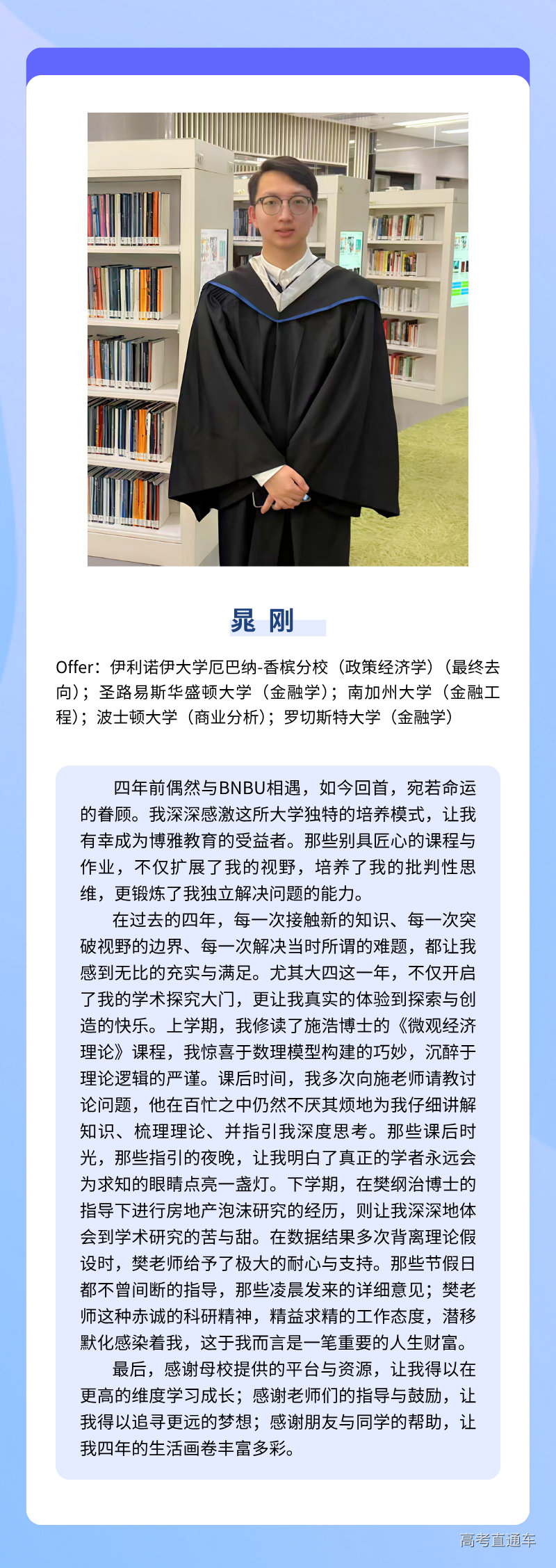 晁 刚

Offer：伊利诺伊大学厄巴纳-香槟分校（政策经济学）（最终去向）；圣路易斯华盛顿大学（金融学）；南加州大学（金融工程）；波士顿大学（商业分析）；罗切斯特大学（金融学）

四年前偶然与BNBU相遇，如今回首，宛若命运的眷顾。我深深感激这所大学独特的培养模式，让我有幸成为博雅教育的受益者。那些别具匠心的课程与作业，不仅扩展了我的视野，培养了我的批判性思维，更锻炼了我独立解决问题的能力。

在过去的四年，每一次接触新的知识、每一次突破视野的边界、每一次解决当时所谓的难题，都让我感到无比的充实与满足。尤其大四这一年，不仅开启了我的学术探究大门，更让我真实的体验到探索与创造的快乐。上学期，我修读了施浩博士的《微观经济理论》课程，我惊喜于数理模型构建的巧妙，沉醉于理论逻辑的严谨。课后时间，我多次向施老师请教讨论问题，他在百忙之中仍然不厌其烦地为我仔细讲解知识、梳理理论、并指引我深度思考。那些课后时光，那些指引的夜晚，让我明白了真正的学者永远会为求知的眼睛点亮一盏灯。下学期，在樊纲治博士的指导下进行房地产泡沫研究的经历，则让我深深地体会到学术研究的苦与甜。在数据结果多次背离理论假设时，樊老师给予了极大的耐心与支持。那些节假日都不曾间断的指导，那些凌晨发来的详细意见；樊老师这种赤诚的科研精神，精益求精的工作态度，潜移默化感染着我，这于我而言是一笔重要的人生财富。

最后，感谢母校提供的平台与资源，让我得以在更高的维度学习成长；感谢老师们的指导与鼓励，让我得以追寻更远的梦想；感谢朋友与同学的帮助，让我四年的生活画卷丰富多彩。

高考直通车